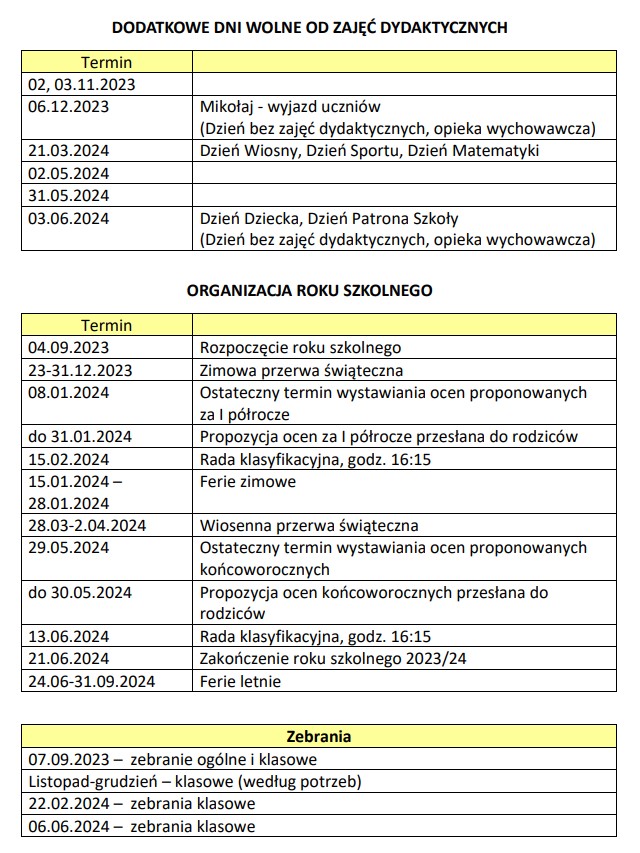 DODATKOWE DNI WOLNE OD ZAJĘĆ DYDAKTYCZNYCH

| Termin | |
|---|---|
| 02, 03.11.2023 | |
| 06.12.2023 | Mikołaj - wyjazd uczniów (Dzień bez zajęć dydaktycznych, opieka wychowawcza) |
| 21.03.2024 | Dzień Wiosny, Dzień Sportu, Dzień Matematyki |
| 02.05.2024 | |
| 31.05.2024 | |
| 03.06.2024 | Dzień Dziecka, Dzień Patrona Szkoły (Dzień bez zajęć dydaktycznych, opieka wychowawcza) |

ORGANIZACJA ROKU SZKOLNEGO

| Termin | |
|---|---|
| 04.09.2023 | Rozpoczęcie roku szkolnego |
| 23-31.12.2023 | Zimowa przerwa świąteczna |
| 08.01.2024 | Ostateczny termin wystawiania ocen proponowanych za I półrocze |
| do 31.01.2024 | Propozycja ocen za I półrocze przesłana do rodziców |
| 15.02.2024 | Rada klasyfikacyjna, godz. 16:15 |
| 15.01.2024 – 28.01.2024 | Ferie zimowe |
| 28.03-2.04.2024 | Wiosenna przerwa świąteczna |
| 29.05.2024 | Ostateczny termin wystawiania ocen proponowanych końcoworocznych |
| do 30.05.2024 | Propozycja ocen końcoworocznych przesłana do rodziców |
| 13.06.2024 | Rada klasyfikacyjna, godz. 16:15 |
| 21.06.2024 | Zakończenie roku szkolnego 2023/24 |
| 24.06-31.09.2024 | Ferie letnie |

| Zebrania |
|---|
| 07.09.2023 – zebranie ogólne i klasowe |
| Listopad-grudzień – klasowe (według potrzeb) |
| 22.02.2024 – zebrania klasowe |
| 06.06.2024 – zebrania klasowe |